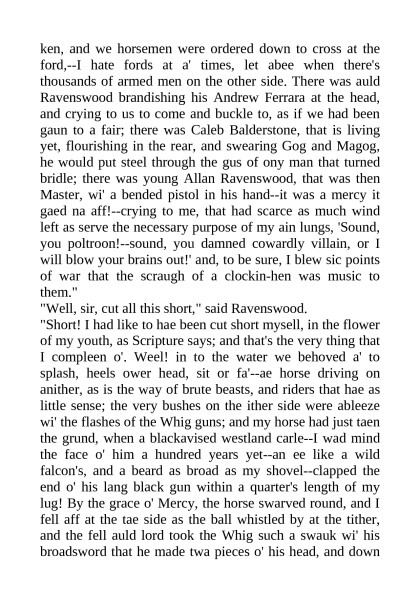 ken, and we horsemen were ordered down to cross at the ford,--I hate fords at a' times, let abee when there's thousands of armed men on the other side. There was auld Ravenswood brandishing his Andrew Ferrara at the head, and crying to us to come and buckle to, as if we had been gaun to a fair; there was Caleb Balderstone, that is living yet, flourishing in the rear, and swearing Gog and Magog, he would put steel through the gus of ony man that turned bridle; there was young Allan Ravenswood, that was then Master, wi' a bended pistol in his hand--it was a mercy it gaed na aff!--crying to me, that had scarce as much wind left as serve the necessary purpose of my ain lungs, 'Sound, you poltroon!--sound, you damned cowardly villain, or I will blow your brains out!' and, to be sure, I blew sic points of war that the scraugh of a clockin-hen was music to them."
"Well, sir, cut all this short," said Ravenswood.
"Short! I had like to hae been cut short mysell, in the flower of my youth, as Scripture says; and that's the very thing that I compleen o'. Weel! in to the water we behoved a' to splash, heels ower head, sit or fa'--ae horse driving on anither, as is the way of brute beasts, and riders that hae as little sense; the very bushes on the ither side were ableeze wi' the flashes of the Whig guns; and my horse had just taen the grund, when a blackavised westland carle--I wad mind the face o' him a hundred years yet--an ee like a wild falcon's, and a beard as broad as my shovel--clapped the end o' his lang black gun within a quarter's length of my lug! By the grace o' Mercy, the horse swarved round, and I fell aff at the tae side as the ball whistled by at the tither, and the fell auld lord took the Whig such a swauk wi' his broadsword that he made twa pieces o' his head, and down